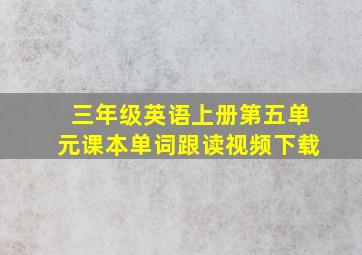 三年级英语上册第五单元课本单词跟读视频下载